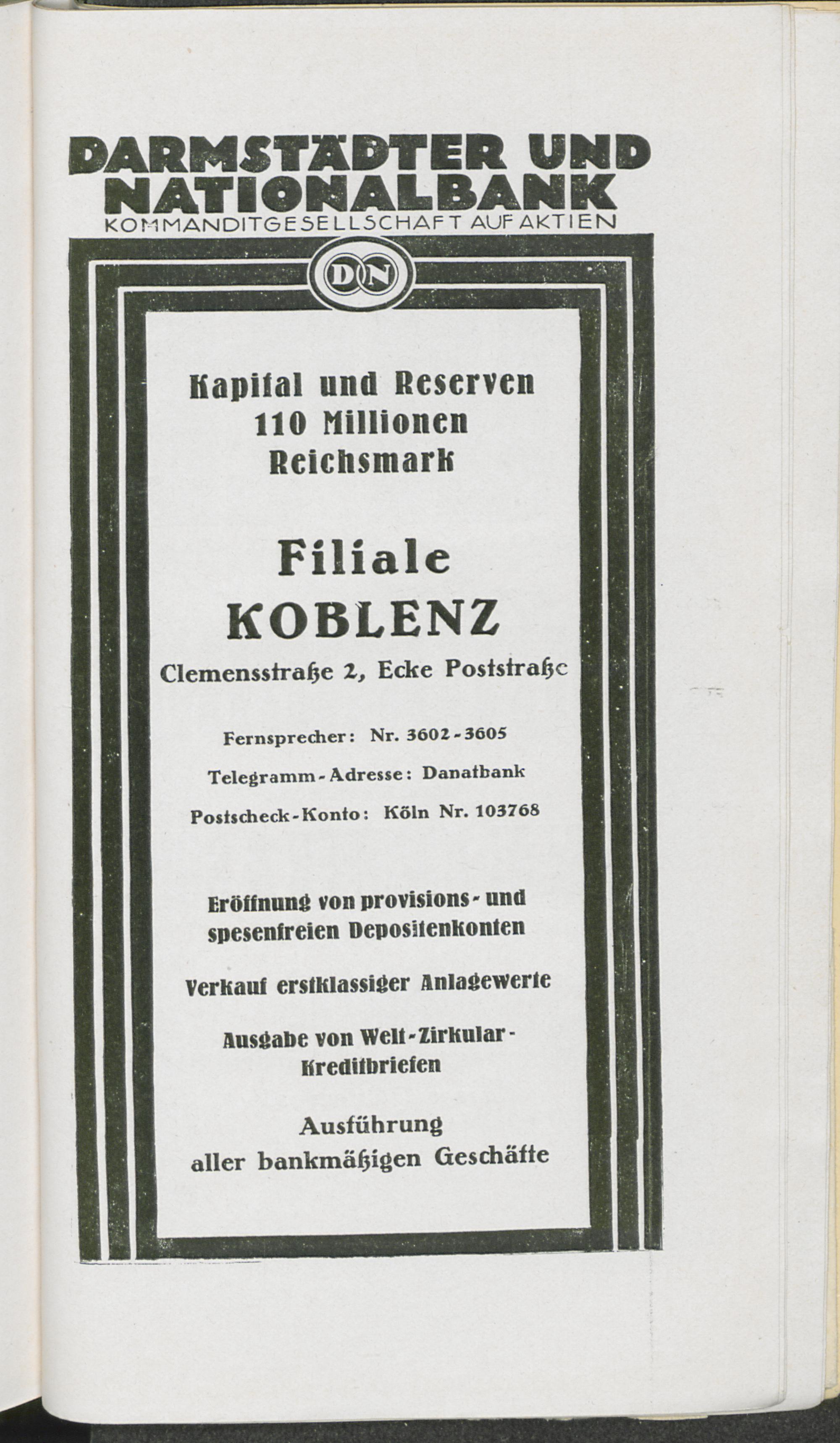 DARMSTÄDTER UND NATIONALBANK
KOMMANDITGESELLSCHAFT AUF AKTIEN

DN

Kapital und Reserven
110 Millionen
Reichsmark

Filiale
KOBLENZ
Clemensstraße 2, Ecke Poststraße

Fernsprecher: Nr. 3602-3605

Telegramm-Adresse: Danatbank

Postscheck-Konto: Köln Nr. 103768

Eröffnung von provisions- und spesenfreien Depositenkonten

Verkauf erstklassiger Anlagewerte

Ausgabe von Welt-Zirkular-Kreditbriefen

Ausführung aller bankmäßigen Geschäfte